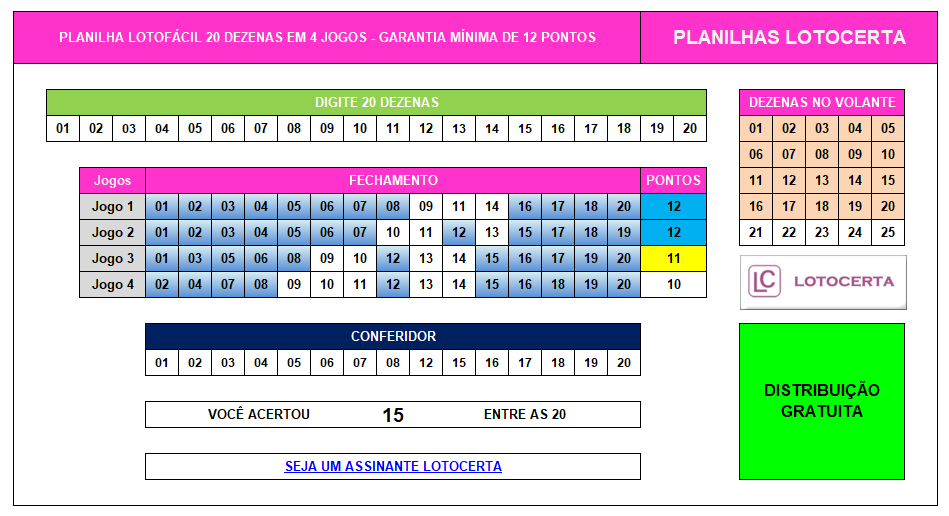 PLANILHA LOTOFÁCIL 20 DEZENAS EM 4 JOGOS - GARANTIA MÍNIMA DE 12 PONTOS

PLANILHAS LOTOCERTA

DIGITE 20 DEZENAS

| 01 | 02 | 03 | 04 | 05 | 06 | 07 | 08 | 09 | 10 | 11 | 12 | 13 | 14 | 15 | 16 | 17 | 18 | 19 | 20 |
|---|---|---|---|---|---|---|---|---|---|---|---|---|---|---|---|---|---|---|---|

| Jogos | FECHAMENTO | | | | | | | | | | | | | | | PONTOS |
|---|---|---|---|---|---|---|---|---|---|---|---|---|---|---|---|---|
| Jogo 1 | 01 | 02 | 03 | 04 | 05 | 06 | 07 | 08 | 09 | 11 | 14 | 16 | 17 | 18 | 20 | 12 |
| Jogo 2 | 01 | 02 | 03 | 04 | 05 | 06 | 07 | 10 | 11 | 12 | 13 | 15 | 17 | 18 | 19 | 12 |
| Jogo 3 | 01 | 03 | 05 | 06 | 08 | 09 | 10 | 12 | 13 | 14 | 15 | 16 | 17 | 19 | 20 | 11 |
| Jogo 4 | 02 | 04 | 07 | 08 | 09 | 10 | 11 | 12 | 13 | 14 | 15 | 16 | 18 | 19 | 20 | 10 |

CONFERIDOR

| 01 | 02 | 03 | 04 | 05 | 06 | 07 | 08 | 12 | 15 | 16 | 17 | 18 | 19 | 20 |
|---|---|---|---|---|---|---|---|---|---|---|---|---|---|---|

VOCÊ ACERTOU 15 ENTRE AS 20

SEJA UM ASSINANTE LOTOCERTA

DEZENAS NO VOLANTE

| 01 | 02 | 03 | 04 | 05 |
|---|---|---|---|---|
| 06 | 07 | 08 | 09 | 10 |
| 11 | 12 | 13 | 14 | 15 |
| 16 | 17 | 18 | 19 | 20 |
| 21 | 22 | 23 | 24 | 25 |

LC LOTOCERTA

DISTRIBUIÇÃO GRATUITA